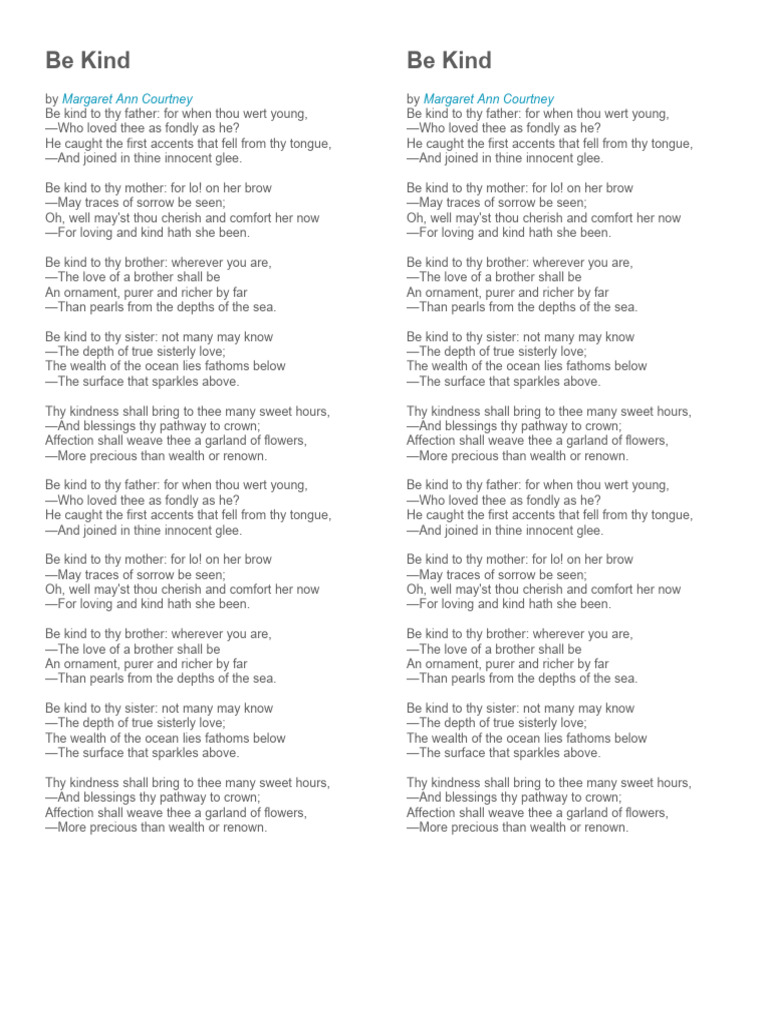 Be Kind

by Margaret Ann Courtney
Be kind to thy father: for when thou wert young,
—Who loved thee as fondly as he?
He caught the first accents that fell from thy tongue,
—And joined in thine innocent glee.

Be kind to thy mother: for lo! on her brow
—May traces of sorrow be seen;
Oh, well may'st thou cherish and comfort her now
—For loving and kind hath she been.

Be kind to thy brother: wherever you are,
—The love of a brother shall be
An ornament, purer and richer by far
—Than pearls from the depths of the sea.

Be kind to thy sister: not many may know
—The depth of true sisterly love;
The wealth of the ocean lies fathoms below
—The surface that sparkles above.

Thy kindness shall bring to thee many sweet hours,
—And blessings thy pathway to crown;
Affection shall weave thee a garland of flowers,
—More precious than wealth or renown.

Be kind to thy father: for when thou wert young,
—Who loved thee as fondly as he?
He caught the first accents that fell from thy tongue,
—And joined in thine innocent glee.

Be kind to thy mother: for lo! on her brow
—May traces of sorrow be seen;
Oh, well may'st thou cherish and comfort her now
—For loving and kind hath she been.

Be kind to thy brother: wherever you are,
—The love of a brother shall be
An ornament, purer and richer by far
—Than pearls from the depths of the sea.

Be kind to thy sister: not many may know
—The depth of true sisterly love;
The wealth of the ocean lies fathoms below
—The surface that sparkles above.

Thy kindness shall bring to thee many sweet hours,
—And blessings thy pathway to crown;
Affection shall weave thee a garland of flowers,
—More precious than wealth or renown.

Be Kind

by Margaret Ann Courtney
Be kind to thy father: for when thou wert young,
—Who loved thee as fondly as he?
He caught the first accents that fell from thy tongue,
—And joined in thine innocent glee.

Be kind to thy mother: for lo! on her brow
—May traces of sorrow be seen;
Oh, well may'st thou cherish and comfort her now
—For loving and kind hath she been.

Be kind to thy brother: wherever you are,
—The love of a brother shall be
An ornament, purer and richer by far
—Than pearls from the depths of the sea.

Be kind to thy sister: not many may know
—The depth of true sisterly love;
The wealth of the ocean lies fathoms below
—The surface that sparkles above.

Thy kindness shall bring to thee many sweet hours,
—And blessings thy pathway to crown;
Affection shall weave thee a garland of flowers,
—More precious than wealth or renown.

Be kind to thy father: for when thou wert young,
—Who loved thee as fondly as he?
He caught the first accents that fell from thy tongue,
—And joined in thine innocent glee.

Be kind to thy mother: for lo! on her brow
—May traces of sorrow be seen;
Oh, well may'st thou cherish and comfort her now
—For loving and kind hath she been.

Be kind to thy brother: wherever you are,
—The love of a brother shall be
An ornament, purer and richer by far
—Than pearls from the depths of the sea.

Be kind to thy sister: not many may know
—The depth of true sisterly love;
The wealth of the ocean lies fathoms below
—The surface that sparkles above.

Thy kindness shall bring to thee many sweet hours,
—And blessings thy pathway to crown;
Affection shall weave thee a garland of flowers,
—More precious than wealth or renown.